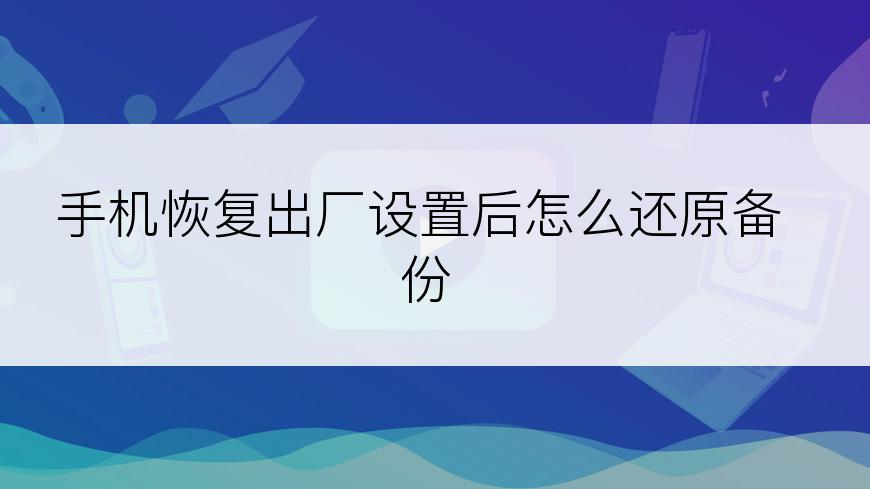 手机恢复出厂设置后怎么还原备份